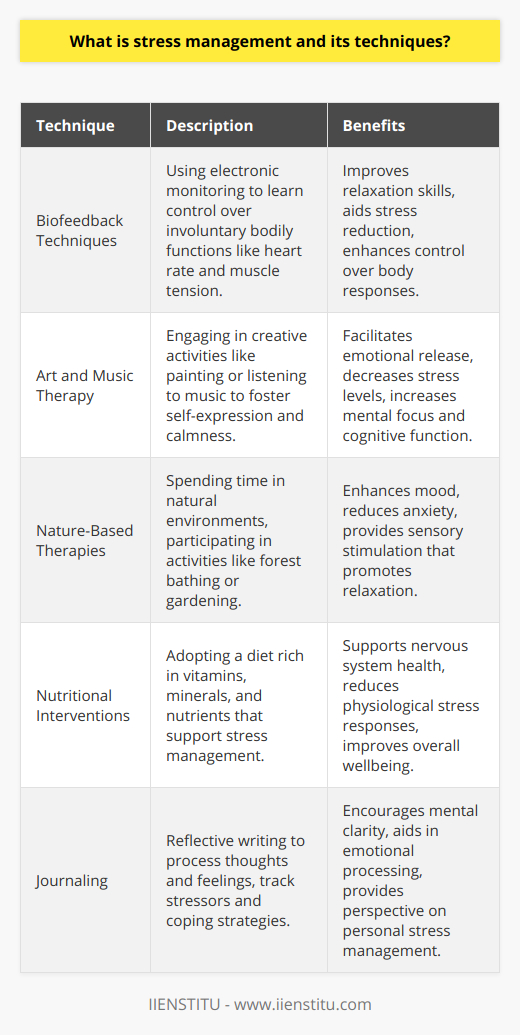 What is stress management and its techniques?

| Technique | Description | Benefits |
|---|---|---|
| Biofeedback Techniques | Using electronic monitoring to learn control over involuntary bodily functions like heart rate and muscle tension. | Improves relaxation skills, aids stress reduction, enhances control over body responses. |
| Art and Music Therapy | Engaging in creative activities like painting or listening to music to foster self-expression and calmness. | Facilitates emotional release, decreases stress levels, increases mental focus and cognitive function. |
| Nature-Based Therapies | Spending time in natural environments, participating in activities like forest bathing or gardening. | Enhances mood, reduces anxiety, provides sensory stimulation that promotes relaxation. |
| Nutritional Interventions | Adopting a diet rich in vitamins, minerals, and nutrients that support stress management. | Supports nervous system health, reduces physiological stress responses, improves overall wellbeing. |
| Journaling | Reflective writing to process thoughts and feelings, track stressors and coping strategies. | Encourages mental clarity, aids in emotional processing, provides perspective on personal stress management. |

IIENSTITU - www.iienstitu.com